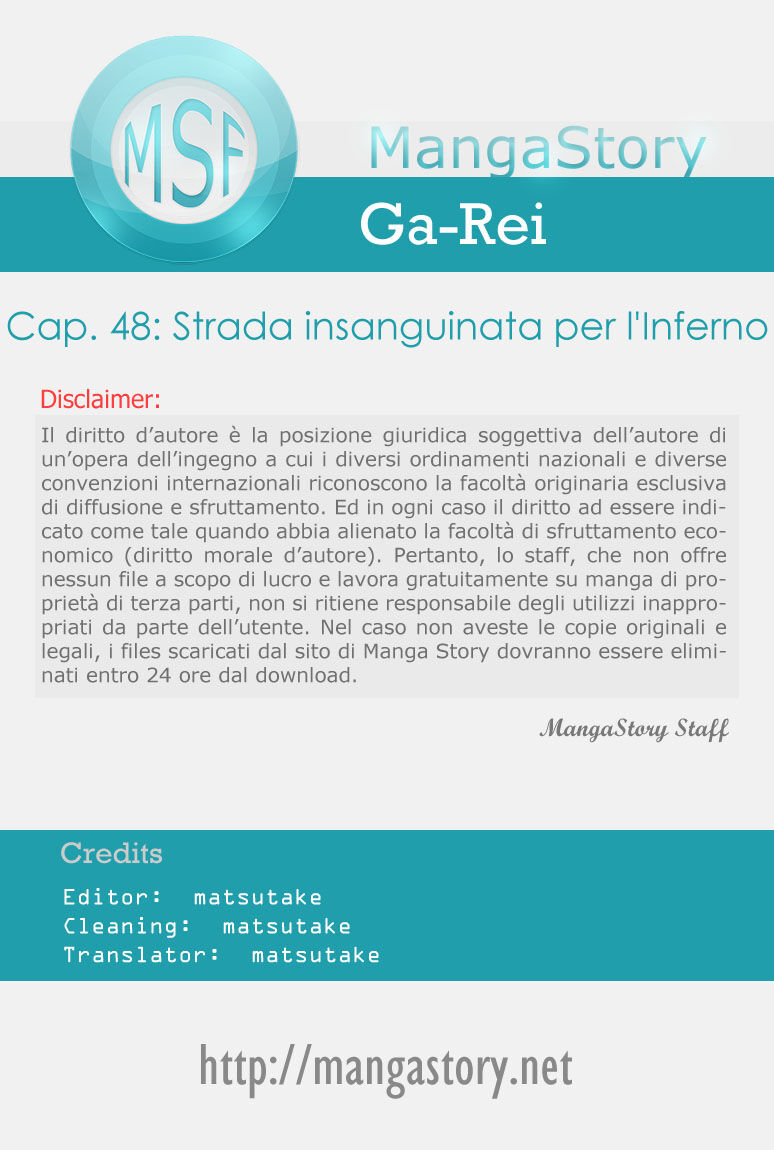 MSF

MangaStory

Ga-Rei

Cap. 48: Strada insanguinata per l'Inferno

Disclaimer:

Il diritto d'autore è la posizione giuridica soggettiva dell'autore di un'opera dell'ingegno a cui i diversi ordinamenti nazionali e diverse convenzioni internazionali riconoscono la facoltà originaria esclusiva di diffusione e sfruttamento. Ed in ogni caso il diritto ad essere indicato come tale quando abbia alienato la facoltà di sfruttamento economico (diritto morale d'autore). Pertanto, lo staff, che non offre nessun file a scopo di lucro e lavora gratuitamente su manga di proprietà di terza parti, non si ritiene responsabile degli utilizzi inappropriati da parte dell'utente. Nel caso non aveste le copie originali e legali, i files scaricati dal sito di Manga Story dovranno essere eliminati entro 24 ore dal download.

MangaStory Staff

Credits

Editor: matsutake
Cleaning: matsutake
Translator: matsutake

http://mangastory.net